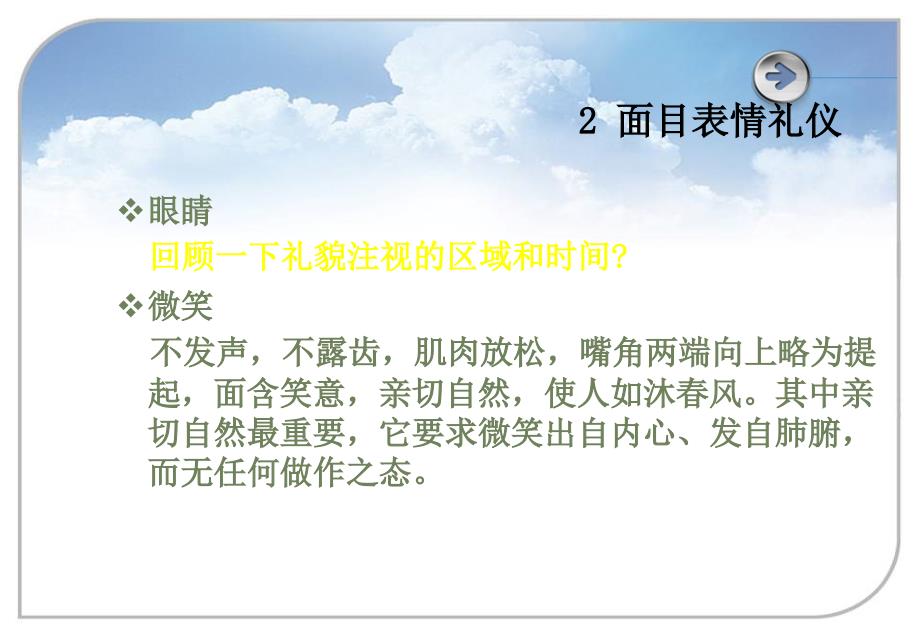 2 面目表情礼仪

❖眼睛

回顾一下礼貌注视的区域和时间?

❖微笑

不发声，不露齿，肌肉放松，嘴角两端向上略为提起，面含笑意，亲切自然，使人如沐春风。其中亲切自然最重要，它要求微笑出自内心、发自肺腑，而无任何做作之态。